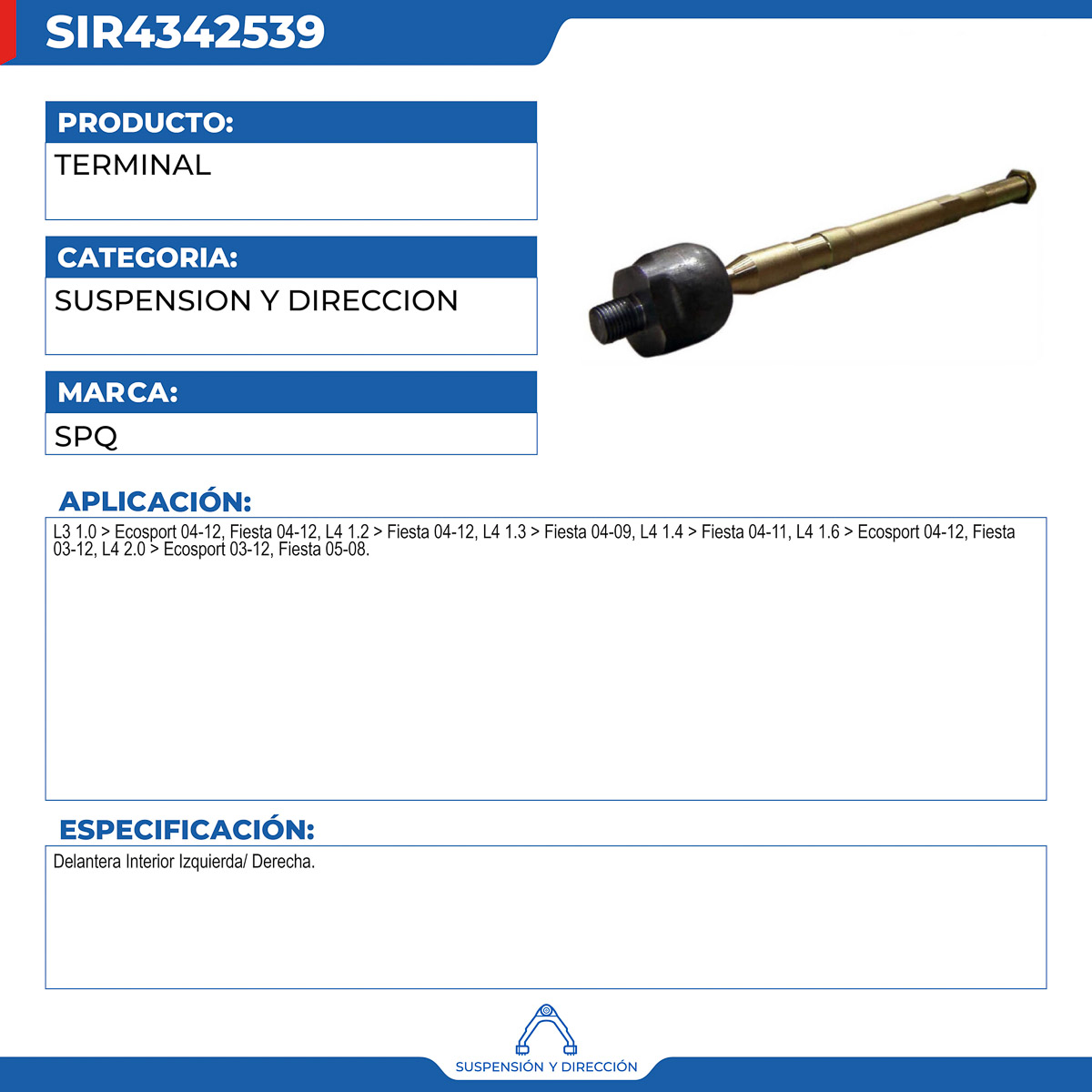 SIR4342539

PRODUCTO:

TERMINAL

CATEGORIA:

SUSPENSION Y DIRECCION

MARCA:

SPQ

APLICACIÓN:

L3 1.0 > Ecosport 04-12, Fiesta 04-12, L4 1.2 > Fiesta 04-12, L4 1.3 > Fiesta 04-09, L4 1.4 > Fiesta 04-11, L4 1.6 > Ecosport 04-12, Fiesta 03-12, L4 2.0 > Ecosport 03-12, Fiesta 05-08.

ESPECIFICACIÓN:

Delantera Interior Izquierda/ Derecha.

SUSPENSIÓN Y DIRECCIÓN